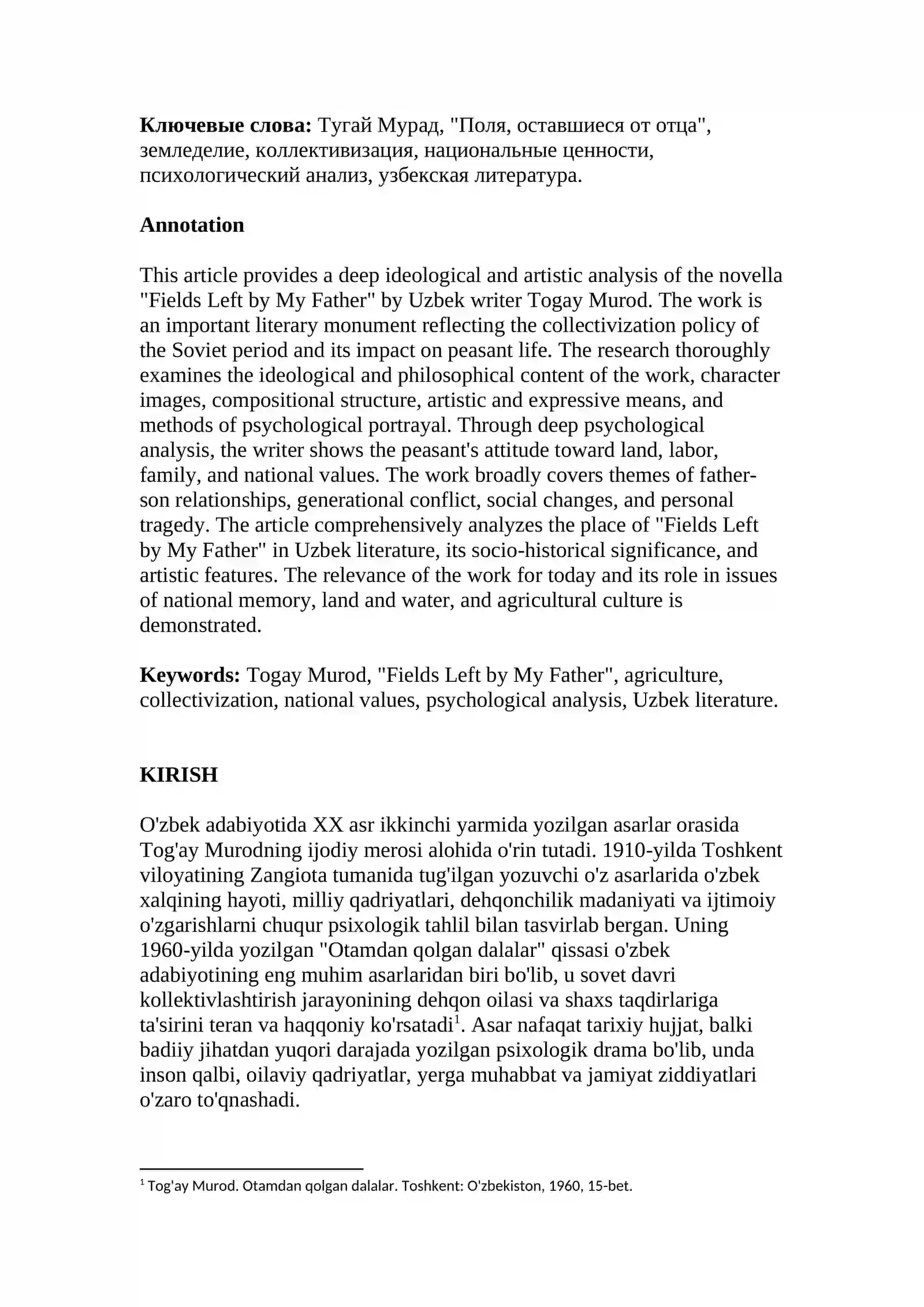 Ключевые слова: Тугай Мурад, "Поля, оставшиеся от отца", земледелие, коллективизация, национальные ценности, психологический анализ, узбекская литература.

Annotation

This article provides a deep ideological and artistic analysis of the novella "Fields Left by My Father" by Uzbek writer Togay Murod. The work is an important literary monument reflecting the collectivization policy of the Soviet period and its impact on peasant life. The research thoroughly examines the ideological and philosophical content of the work, character images, compositional structure, artistic and expressive means, and methods of psychological portrayal. Through deep psychological analysis, the writer shows the peasant's attitude toward land, labor, family, and national values. The work broadly covers themes of father-son relationships, generational conflict, social changes, and personal tragedy. The article comprehensively analyzes the place of "Fields Left by My Father" in Uzbek literature, its socio-historical significance, and artistic features. The relevance of the work for today and its role in issues of national memory, land and water, and agricultural culture is demonstrated.

Keywords: Togay Murod, "Fields Left by My Father", agriculture, collectivization, national values, psychological analysis, Uzbek literature.

KIRISH

O'zbek adabiyotida XX asr ikkinchi yarmida yozilgan asarlar orasida Tog'ay Murodning ijodiy merosi alohida o'rin tutadi. 1910-yilda Toshkent viloyatining Zangiota tumanida tug'ilgan yozuvchi o'z asarlarida o'zbek xalqining hayoti, milliy qadriyatlari, dehqonchilik madaniyati va ijtimoiy o'zgarishlarni chuqur psixologik tahlil bilan tasvirlab bergan. Uning 1960-yilda yozilgan "Otamdan qolgan dalalar" qissasi o'zbek adabiyotining eng muhim asarlaridan biri bo'lib, u sovet davri kollektivlashtirish jarayonining dehqon oilasi va shaxs taqdirlariga ta'sirini teran va haqqoniy ko'rsatadi$^{1}$. Asar nafaqat tarixiy hujjat, balki badiiy jihatdan yuqori darajada yozilgan psixologik drama bo'lib, unda inson qalbi, oilaviy qadriyatlar, yerga muhabbat va jamiyat ziddiyatlari o'zaro to'qnashadi.

$^{1}$ Tog'ay Murod. Otamdan qolgan dalalar. Toshkent: O'zbekiston, 1960, 15-bet.